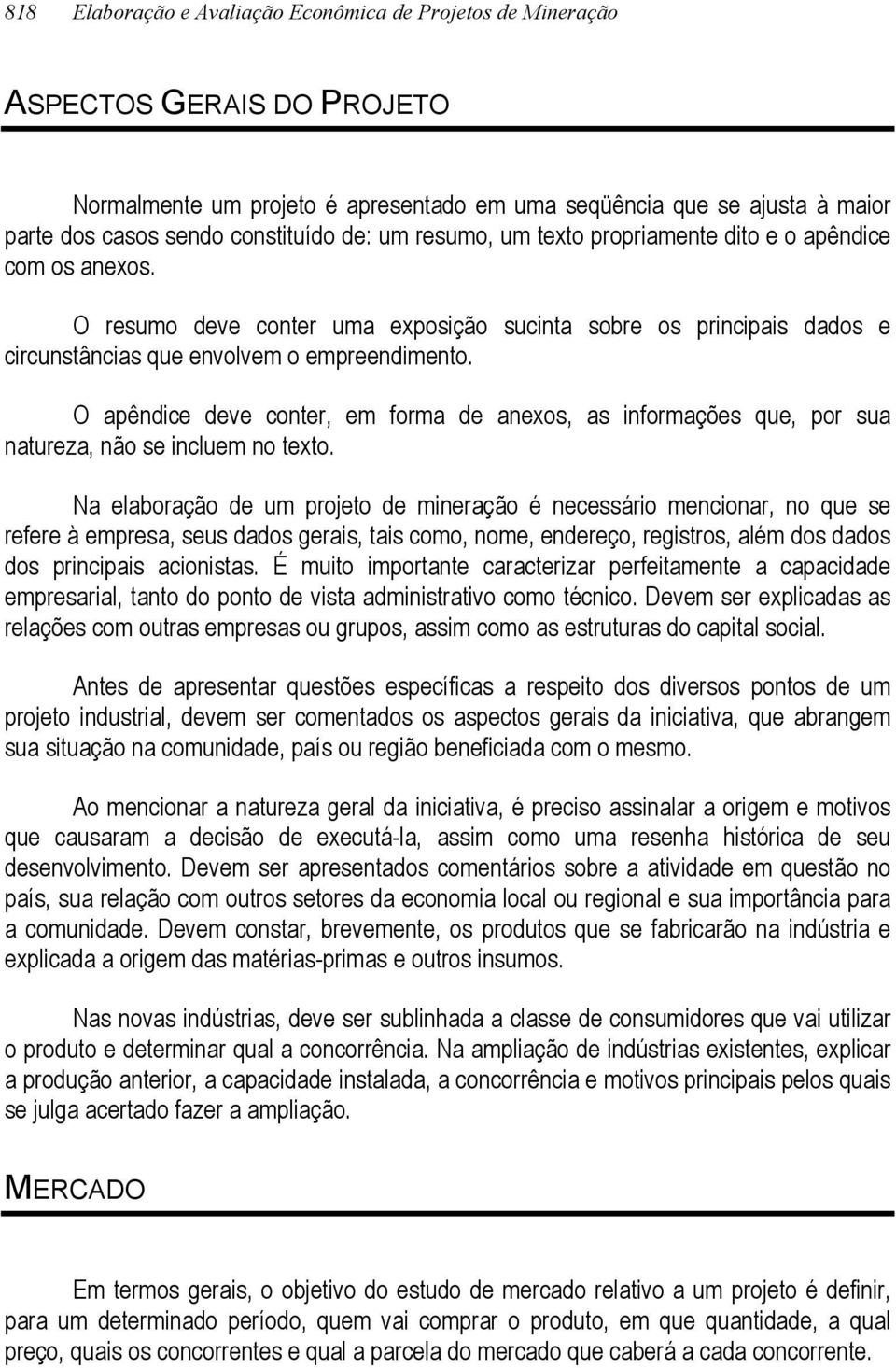 818 Elaboração e Avaliação Econômica de Projetos de Mineração

ASPECTOS GERAIS DO PROJETO

Normalmente um projeto é apresentado em uma seqüência que se ajusta à maior parte dos casos sendo constituído de: um resumo, um texto propriamente dito e o apêndice com os anexos.

O resumo deve conter uma exposição sucinta sobre os principais dados e circunstâncias que envolvem o empreendimento.

O apêndice deve conter, em forma de anexos, as informações que, por sua natureza, não se incluem no texto.

Na elaboração de um projeto de mineração é necessário mencionar, no que se refere à empresa, seus dados gerais, tais como, nome, endereço, registros, além dos dados dos principais acionistas. É muito importante caracterizar perfeitamente a capacidade empresarial, tanto do ponto de vista administrativo como técnico. Devem ser explicadas as relações com outras empresas ou grupos, assim como as estruturas do capital social.

Antes de apresentar questões específicas a respeito dos diversos pontos de um projeto industrial, devem ser comentados os aspectos gerais da iniciativa, que abrangem sua situação na comunidade, país ou região beneficiada com o mesmo.

Ao mencionar a natureza geral da iniciativa, é preciso assinalar a origem e motivos que causaram a decisão de executá-la, assim como uma resenha histórica de seu desenvolvimento. Devem ser apresentados comentários sobre a atividade em questão no país, sua relação com outros setores da economia local ou regional e sua importância para a comunidade. Devem constar, brevemente, os produtos que se fabricarão na indústria e explicada a origem das matérias-primas e outros insumos.

Nas novas indústrias, deve ser sublinhada a classe de consumidores que vai utilizar o produto e determinar qual a concorrência. Na ampliação de indústrias existentes, explicar a produção anterior, a capacidade instalada, a concorrência e motivos principais pelos quais se julga acertado fazer a ampliação.

MERCADO

Em termos gerais, o objetivo do estudo de mercado relativo a um projeto é definir, para um determinado período, quem vai comprar o produto, em que quantidade, a qual preço, quais os concorrentes e qual a parcela do mercado que caberá a cada concorrente.